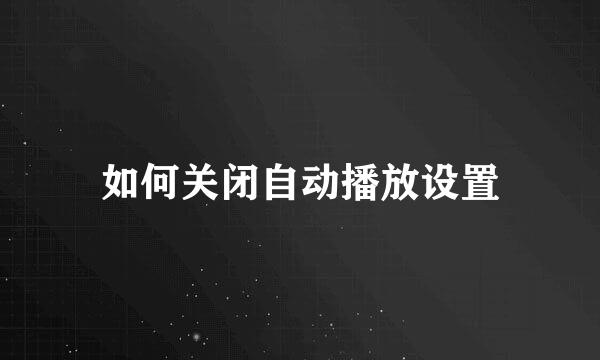 如何关闭自动播放设置